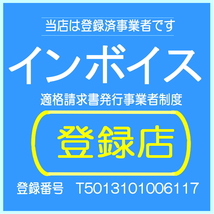 当店は登録済事業者です

インボイス

適格請求書発行事業者制度

登録店

登録番号　T5013101006117